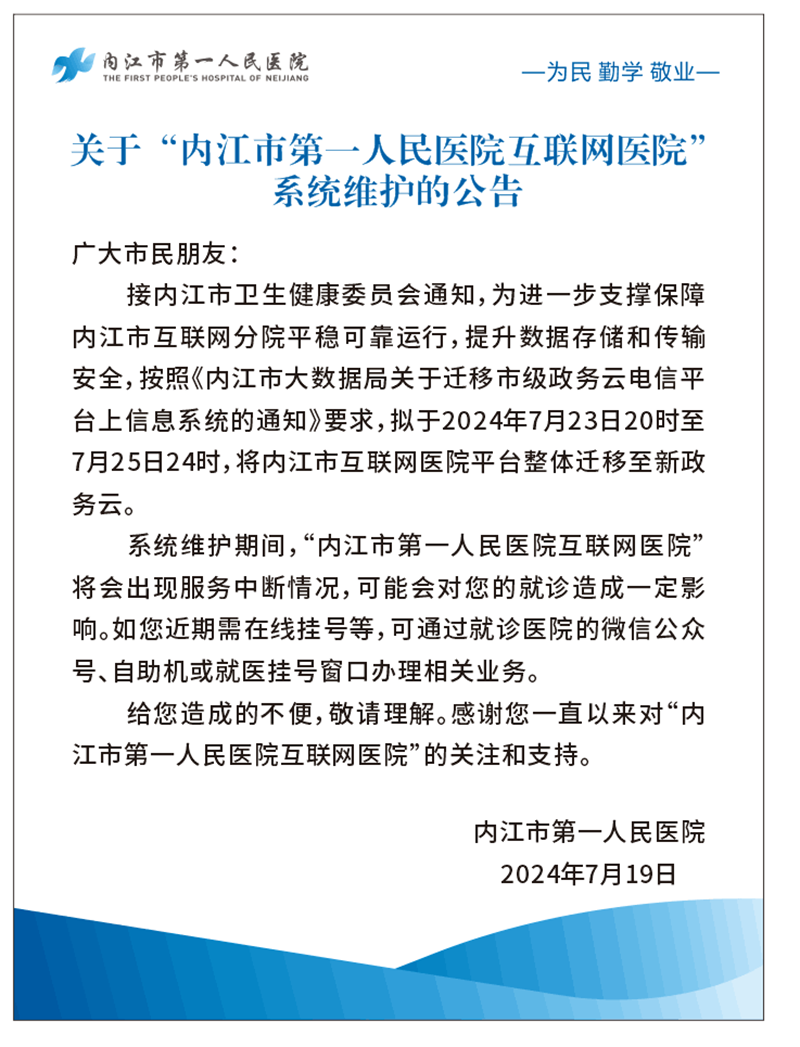 内江市第一人民医院
THE FIRST PEOPLE'S HOSPITAL OF NEIJIANG

—为民 勤学 敬业—

关于“内江市第一人民医院互联网医院”系统维护的公告

广大市民朋友：

接内江市卫生健康委员会通知，为进一步支撑保障内江市互联网分院平稳可靠运行，提升数据存储和传输安全，按照《内江市大数据局关于迁移市级政务云电信平台上信息系统的通知》要求，拟于2024年7月23日20时至7月25日24时，将内江市互联网医院平台整体迁移至新政务云。

系统维护期间，“内江市第一人民医院互联网医院”将会出现服务中断情况，可能会对您的就诊造成一定影响。如您近期需在线挂号等，可通过就诊医院的微信公众号、自助机或就医挂号窗口办理相关业务。

给您造成的不便，敬请理解。感谢您一直以来对“内江市第一人民医院互联网医院”的关注和支持。

内江市第一人民医院
2024年7月19日